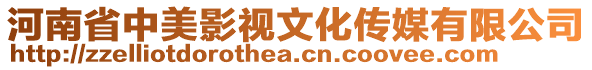 河南省中美影视文化传媒有限公司
http://zzelliotdorothea.cn.coovee.com